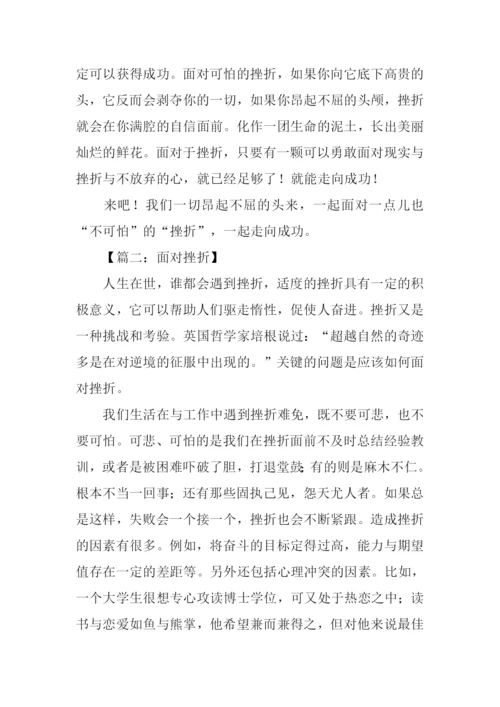 定可以获得成功。面对可怕的挫折，如果你向它底下高贵的头，它反而会剥夺你的一切，如果你昂起不屈的头颅，挫折就会在你满腔的自信面前。化作一团生命的泥土，长出美丽灿烂的鲜花。面对于挫折，只要有一颗可以勇敢面对现实与挫折与不放弃的心，就已经足够了！就能走向成功！

来吧！我们一切昂起不屈的头来，一起面对一点儿也“不可怕”的“挫折”，一起走向成功。

【篇二：面对挫折】

人生在世，谁都会遇到挫折，适度的挫折具有一定的积极意义，它可以帮助人们驱走惰性，促使人奋进。挫折又是一种挑战和考验。英国哲学家培根说过：“超越自然的奇迹多是在对逆境的征服中出现的。”关键的问题是应该如何面对挫折。

我们生活在与工作中遇到挫折难免，既不要可悲，也不要可怕。可悲、可怕的是我们在挫折面前不及时总结经验教训，或者是被困难吓破了胆，打退堂鼓;有的则是麻木不仁。根本不当一回事；还有那些固执己见，怨天尤人者。如果总是这样，失败会一个接一个，挫折也会不断紧跟。造成挫折的因素有很多。例如，将奋斗的目标定得过高，能力与期望值存在一定的差距等。另外还包括心理冲突的因素。比如，一个大学生很想专心攻读博士学位，可又处于热恋之中；读书与恋爱如鱼与熊掌，他希望兼而兼得之，但对他来说最佳